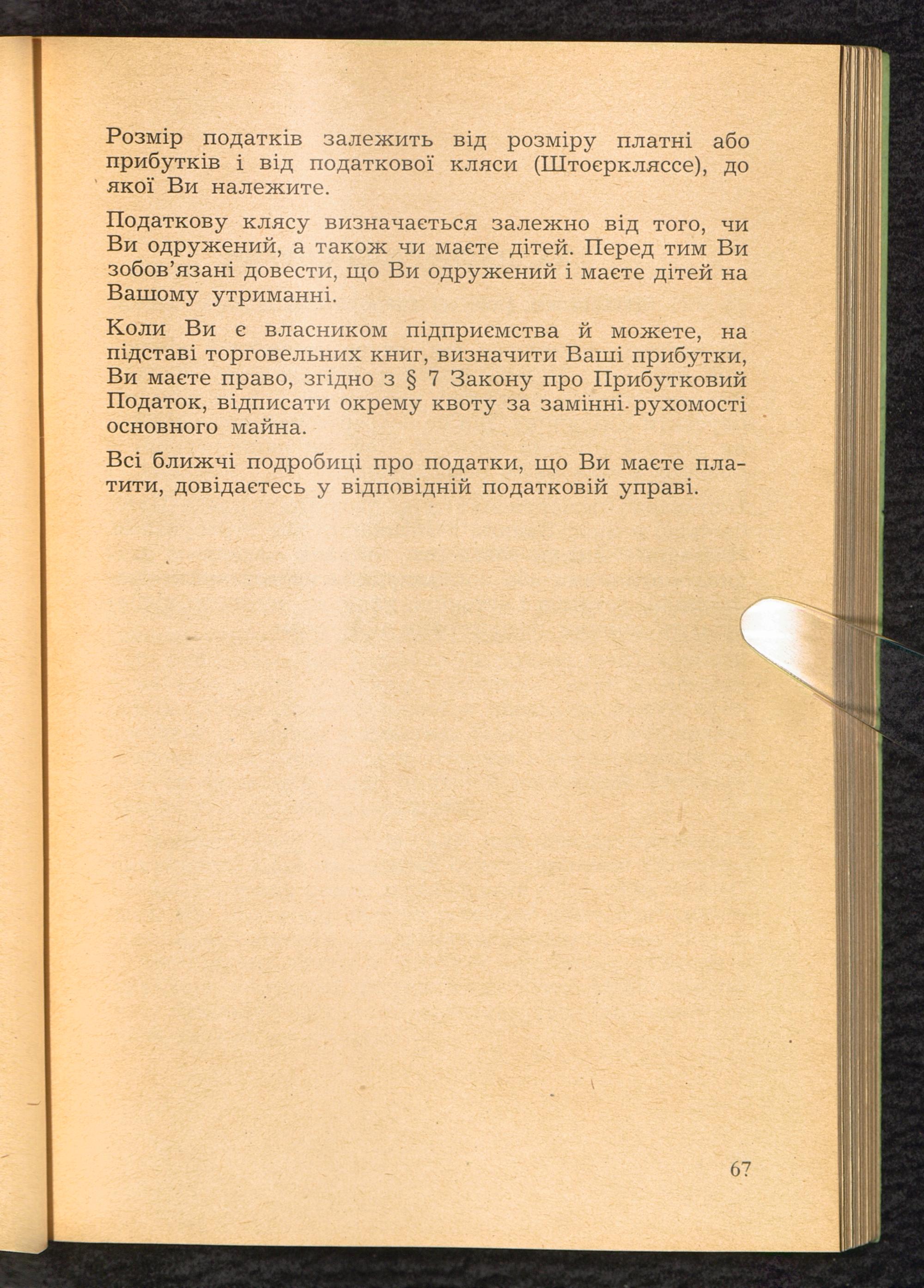 Розмір податків залежить від розміру платні або прибутків і від податкової кляси (Штоєркляссе), до якої Ви належите.

Податкову клясу визначається залежно від того, чи Ви одружений, а також чи маєте дітей. Перед тим Ви зобов'язані довести, що Ви одружений і маєте дітей на Вашому утриманні.

Коли Ви є власником підприємства й можете, на підставі торговельних книг, визначити Ваші прибутки, Ви маєте право, згідно з § 7 Закону про Прибутковий Податок, відписати окрему квоту за замінні рухомості основного майна.

Всі ближчі подробиці про податки, що Ви маєте платити, довідаєтесь у відповідній податковій управі.

67